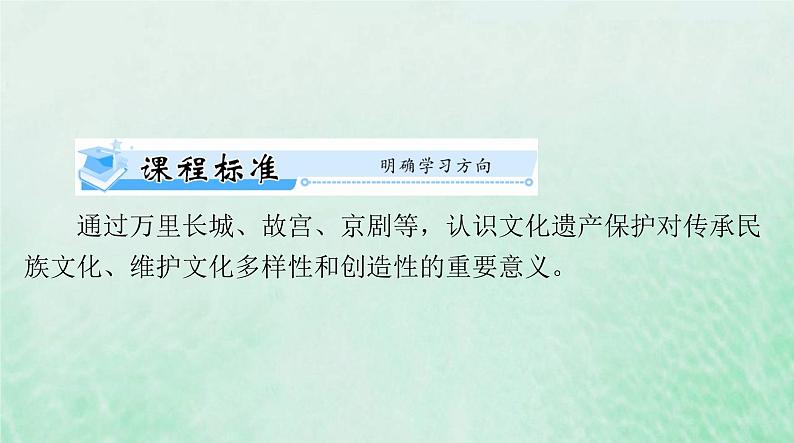 课程标准 明确学习方向

通过万里长城、故宫、京剧等，认识文化遗产保护对传承民族文化、维护文化多样性和创造性的重要意义。